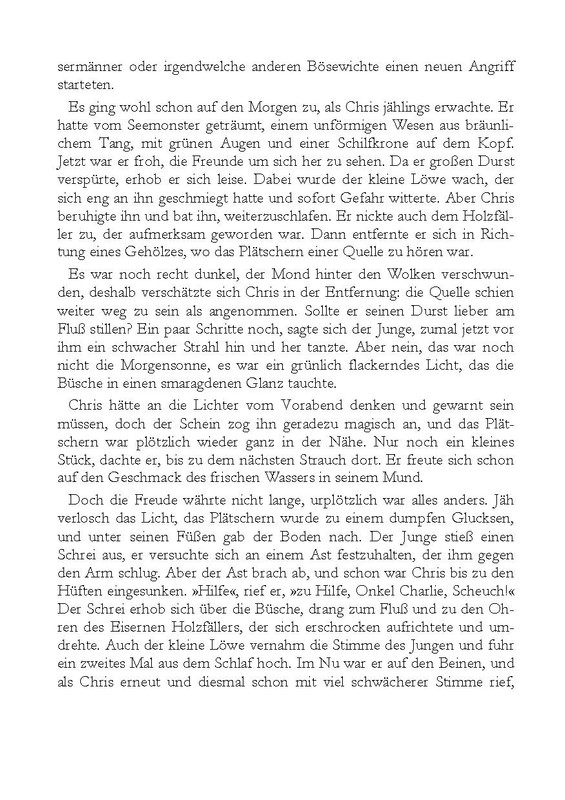 sermänner oder irgendwelche anderen Bösewichte einen neuen Angriff starteten.

Es ging wohl schon auf den Morgen zu, als Chris jählings erwachte. Er hatte vom Seemonster geträumt, einem unförmigen Wesen aus bräunlichem Tang, mit grünen Augen und einer Schilfkrone auf dem Kopf. Jetzt war er froh, die Freunde um sich her zu sehen. Da er großen Durst verspürte, erhob er sich leise. Dabei wurde der kleine Löwe wach, der sich eng an ihn geschmiegt hatte und sofort Gefahr witterte. Aber Chris beruhigte ihn und bat ihn, weiterzuschlafen. Er nickte auch dem Holzfäller zu, der aufmerksam geworden war. Dann entfernte er sich in Richtung eines Gehölzes, wo das Plätschern einer Quelle zu hören war.

Es war noch recht dunkel, der Mond hinter den Wolken verschwunden, deshalb verschätzte sich Chris in der Entfernung: die Quelle schien weiter weg zu sein als angenommen. Sollte er seinen Durst lieber am Fluß stillen? Ein paar Schritte noch, sagte sich der Junge, zumal jetzt vor ihm ein schwacher Strahl hin und her tanzte. Aber nein, das war noch nicht die Morgensonne, es war ein grünlich flackerndes Licht, das die Büsche in einen smaragdenen Glanz tauchte.

Chris hätte an die Lichter vom Vorabend denken und gewarnt sein müssen, doch der Schein zog ihn geradezu magisch an, und das Plätschern war plötzlich wieder ganz in der Nähe. Nur noch ein kleines Stück, dachte er, bis zu dem nächsten Strauch dort. Er freute sich schon auf den Geschmack des frischen Wassers in seinem Mund.

Doch die Freude währte nicht lange, urplötzlich war alles anders. Jäh verlosch das Licht, das Plätschern wurde zu einem dumpfen Glucksen, und unter seinen Füßen gab der Boden nach. Der Junge stieß einen Schrei aus, er versuchte sich an einem Ast festzuhalten, der ihm gegen den Arm schlug. Aber der Ast brach ab, und schon war Chris bis zu den Hüften eingesunken. »Hilfe«, rief er, »zu Hilfe, Onkel Charlie, Scheuch!« Der Schrei erhob sich über die Büsche, drang zum Fluß und zu den Ohren des Eisernen Holzfällers, der sich erschrocken aufrichtete und umdrehte. Auch der kleine Löwe vernahm die Stimme des Jungen und fuhr ein zweites Mal aus dem Schlaf hoch. Im Nu war er auf den Beinen, und als Chris erneut und diesmal schon mit viel schwächerer Stimme rief,